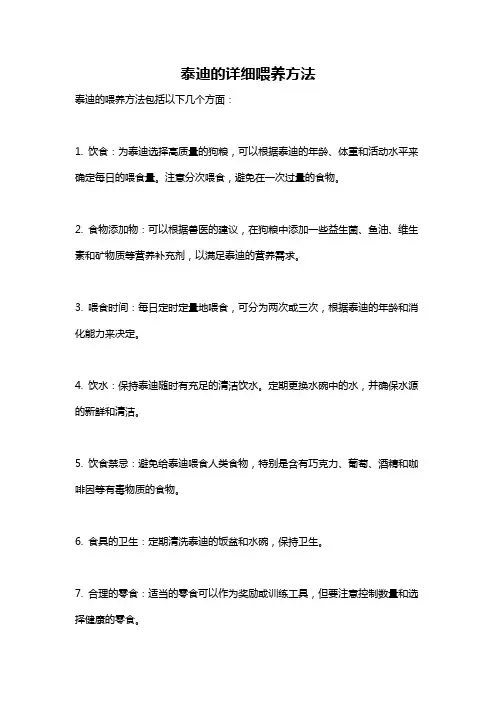 泰迪的详细喂养方法

泰迪的喂养方法包括以下几个方面：

1. 饮食：为泰迪选择高质量的狗粮，可以根据泰迪的年龄、体重和活动水平来确定每日的喂食量。注意分次喂食，避免在一次过量的食物。

2. 食物添加物：可以根据兽医的建议，在狗粮中添加一些益生菌、鱼油、维生素和矿物质等营养补充剂，以满足泰迪的营养需求。

3. 喂食时间：每日定时定量地喂食，可分为两次或三次，根据泰迪的年龄和消化能力来决定。

4. 饮水：保持泰迪随时有充足的清洁饮水。定期更换水碗中的水，并确保水源的新鲜和清洁。

5. 饮食禁忌：避免给泰迪喂食人类食物，特别是含有巧克力、葡萄、酒精和咖啡因等有毒物质的食物。

6. 食具的卫生：定期清洗泰迪的饭盆和水碗，保持卫生。

7. 合理的零食：适当的零食可以作为奖励或训练工具，但要注意控制数量和选择健康的零食。